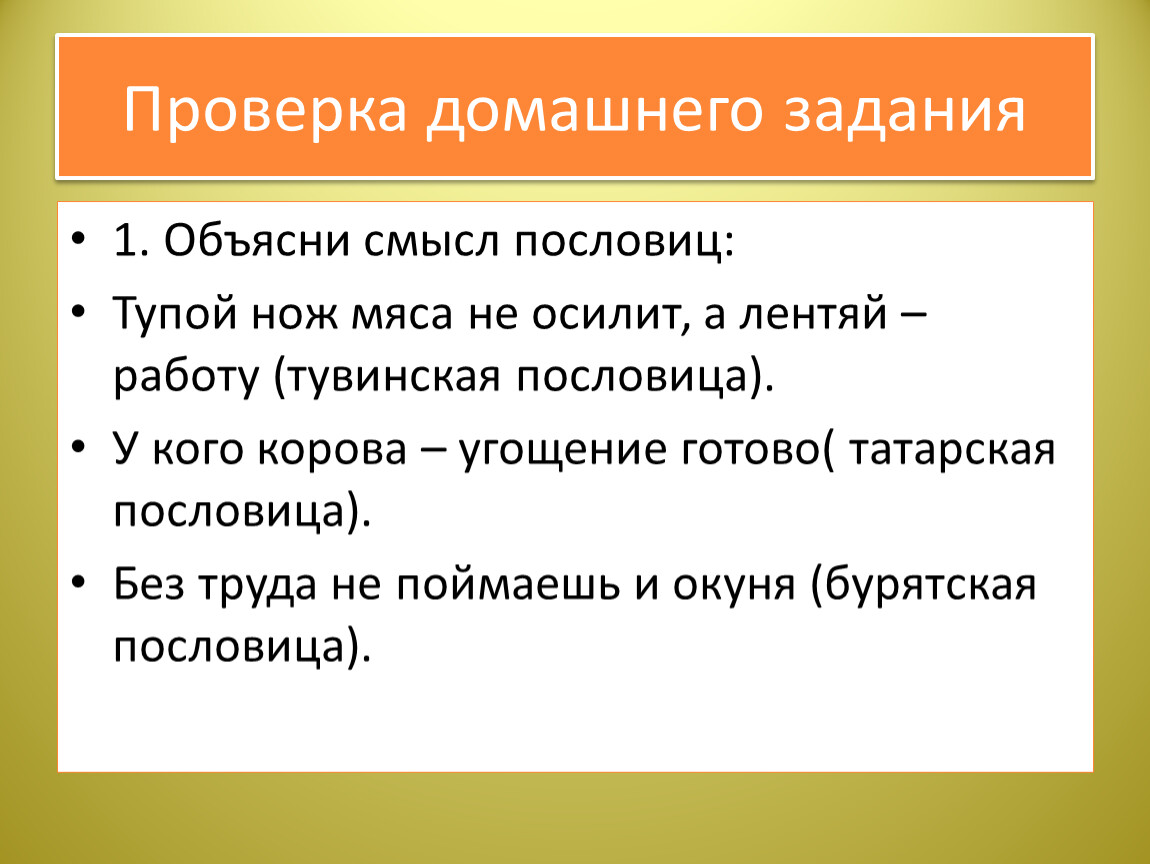 Проверка домашнего задания

• 1. Объясни смысл пословиц:

• Тупой нож мяса не осилит, а лентяй – работу (тувинская пословица).

• У кого корова – угощение готово( татарская пословица).

• Без труда не поймаешь и окуня (бурятская пословица).